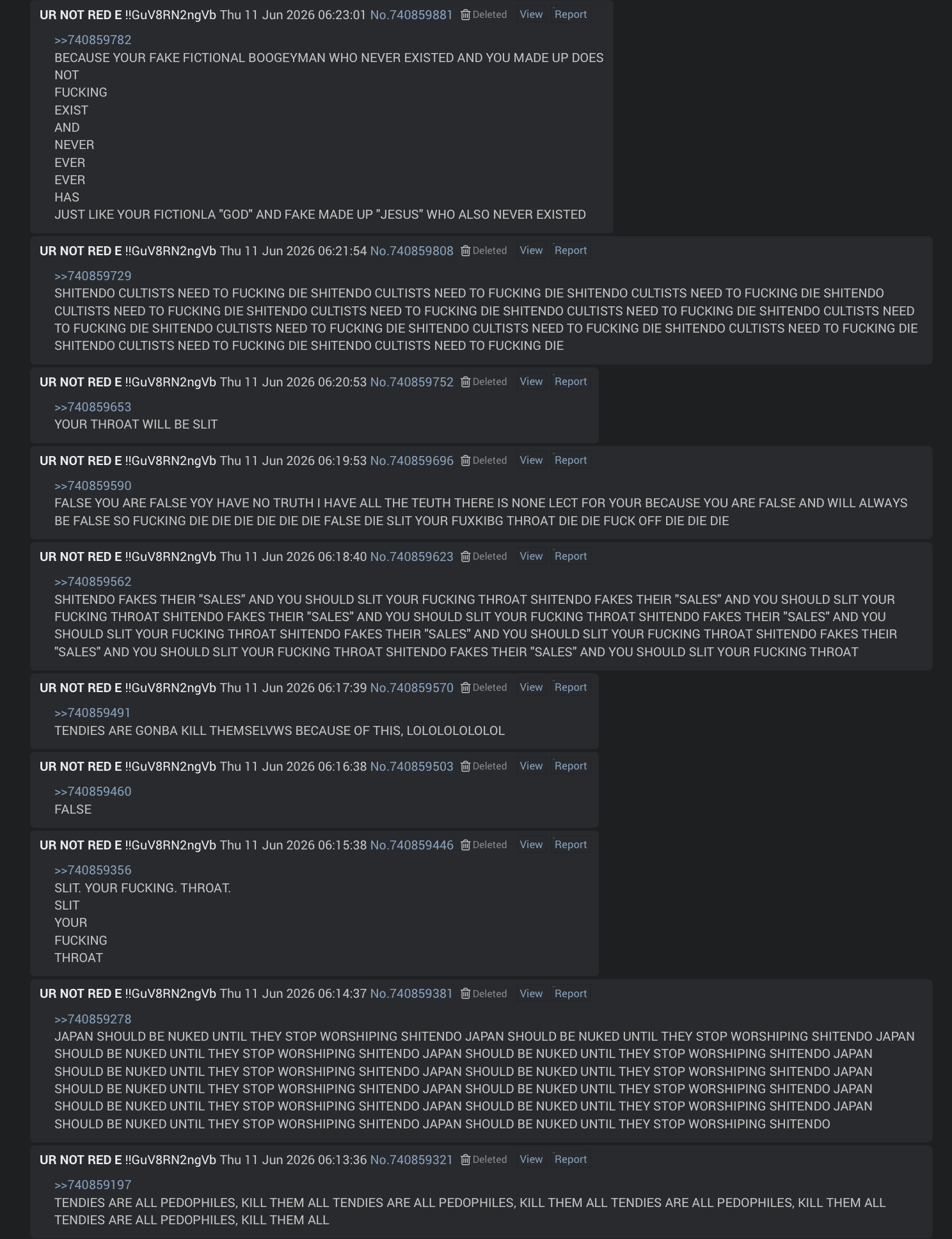 UR NOT RED E !!GuV8RN2ngVb Thu 11 Jun 2026 06:23:01 No.740859881 Deleted View Report

>>740859782
BECAUSE YOUR FAKE FICTIONAL BOOGEYMAN WHO NEVER EXISTED AND YOU MADE UP DOES
NOT
FUCKING
EXIST
AND
NEVER
EVER
EVER
HAS
JUST LIKE YOUR FICTIONLA "GOD" AND FAKE MADE UP "JESUS" WHO ALSO NEVER EXISTED

UR NOT RED E !!GuV8RN2ngVb Thu 11 Jun 2026 06:21:54 No.740859808 Deleted View Report

>>740859729
SHITENDO CULTISTS NEED TO FUCKING DIE SHITENDO CULTISTS NEED TO FUCKING DIE SHITENDO CULTISTS NEED TO FUCKING DIE SHITENDO CULTISTS NEED TO FUCKING DIE SHITENDO CULTISTS NEED TO FUCKING DIE SHITENDO CULTISTS NEED TO FUCKING DIE SHITENDO CULTISTS NEED TO FUCKING DIE SHITENDO CULTISTS NEED TO FUCKING DIE SHITENDO CULTISTS NEED TO FUCKING DIE SHITENDO CULTISTS NEED TO FUCKING DIE SHITENDO CULTISTS NEED TO FUCKING DIE SHITENDO CULTISTS NEED TO FUCKING DIE

UR NOT RED E !!GuV8RN2ngVb Thu 11 Jun 2026 06:20:53 No.740859752 Deleted View Report

>>740859653
YOUR THROAT WILL BE SLIT

UR NOT RED E !!GuV8RN2ngVb Thu 11 Jun 2026 06:19:53 No.740859696 Deleted View Report

>>740859590
FALSE YOU ARE FALSE YOY HAVE NO TRUTH I HAVE ALL THE TEUTH THERE IS NONE LECT FOR YOUR BECAUSE YOU ARE FALSE AND WILL ALWAYS BE FALSE SO FUCKING DIE DIE DIE DIE DIE DIE FALSE DIE SLIT YOUR FUXKIBG THROAT DIE DIE FUCK OFF DIE DIE DIE

UR NOT RED E !!GuV8RN2ngVb Thu 11 Jun 2026 06:18:40 No.740859623 Deleted View Report

>>740859562
SHITENDO FAKES THEIR "SALES" AND YOU SHOULD SLIT YOUR FUCKING THROAT SHITENDO FAKES THEIR "SALES" AND YOU SHOULD SLIT YOUR FUCKING THROAT SHITENDO FAKES THEIR "SALES" AND YOU SHOULD SLIT YOUR FUCKING THROAT SHITENDO FAKES THEIR "SALES" AND YOU SHOULD SLIT YOUR FUCKING THROAT SHITENDO FAKES THEIR "SALES" AND YOU SHOULD SLIT YOUR FUCKING THROAT SHITENDO FAKES THEIR "SALES" AND YOU SHOULD SLIT YOUR FUCKING THROAT SHITENDO FAKES THEIR "SALES" AND YOU SHOULD SLIT YOUR FUCKING THROAT

UR NOT RED E !!GuV8RN2ngVb Thu 11 Jun 2026 06:17:39 No.740859570 Deleted View Report

>>740859491
TENDIES ARE GONBA KILL THEMSELVWS BECAUSE OF THIS, LOLOLOLOLOLOL

UR NOT RED E !!GuV8RN2ngVb Thu 11 Jun 2026 06:16:38 No.740859503 Deleted View Report

>>740859460
FALSE

UR NOT RED E !!GuV8RN2ngVb Thu 11 Jun 2026 06:15:38 No.740859446 Deleted View Report

>>740859356
SLIT. YOUR FUCKING. THROAT.
SLIT
YOUR
FUCKING
THROAT

UR NOT RED E !!GuV8RN2ngVb Thu 11 Jun 2026 06:14:37 No.740859381 Deleted View Report

>>740859278
JAPAN SHOULD BE NUKED UNTIL THEY STOP WORSHIPING SHITENDO JAPAN SHOULD BE NUKED UNTIL THEY STOP WORSHIPING SHITENDO JAPAN SHOULD BE NUKED UNTIL THEY STOP WORSHIPING SHITENDO JAPAN SHOULD BE NUKED UNTIL THEY STOP WORSHIPING SHITENDO JAPAN SHOULD BE NUKED UNTIL THEY STOP WORSHIPING SHITENDO JAPAN SHOULD BE NUKED UNTIL THEY STOP WORSHIPING SHITENDO JAPAN SHOULD BE NUKED UNTIL THEY STOP WORSHIPING SHITENDO JAPAN SHOULD BE NUKED UNTIL THEY STOP WORSHIPING SHITENDO JAPAN SHOULD BE NUKED UNTIL THEY STOP WORSHIPING SHITENDO JAPAN SHOULD BE NUKED UNTIL THEY STOP WORSHIPING SHITENDO JAPAN SHOULD BE NUKED UNTIL THEY STOP WORSHIPING SHITENDO JAPAN SHOULD BE NUKED UNTIL THEY STOP WORSHIPING SHITENDO

UR NOT RED E !!GuV8RN2ngVb Thu 11 Jun 2026 06:13:36 No.740859321 Deleted View Report

>>740859197
TENDIES ARE ALL PEDOPHILES, KILL THEM ALL TENDIES ARE ALL PEDOPHILES, KILL THEM ALL TENDIES ARE ALL PEDOPHILES, KILL THEM ALL TENDIES ARE ALL PEDOPHILES, KILL THEM ALL